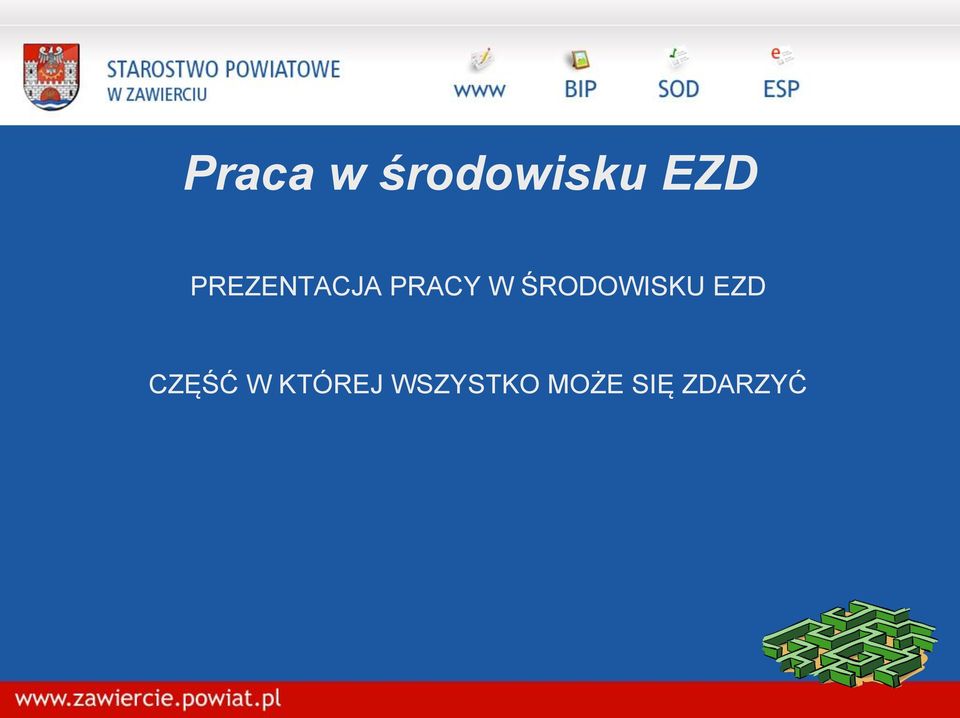 STAROSTWO POWIATOWE
W ZAWIERCIU

www BIP SOD ESP

Praca w środowisku EZD

PREZENTACJA PRACY W ŚRODOWISKU EZD

CZĘŚĆ W KTÓREJ WSZYSTKO MOŻE SIĘ ZDARZYĆ

www.zawiercie.powiat.pl